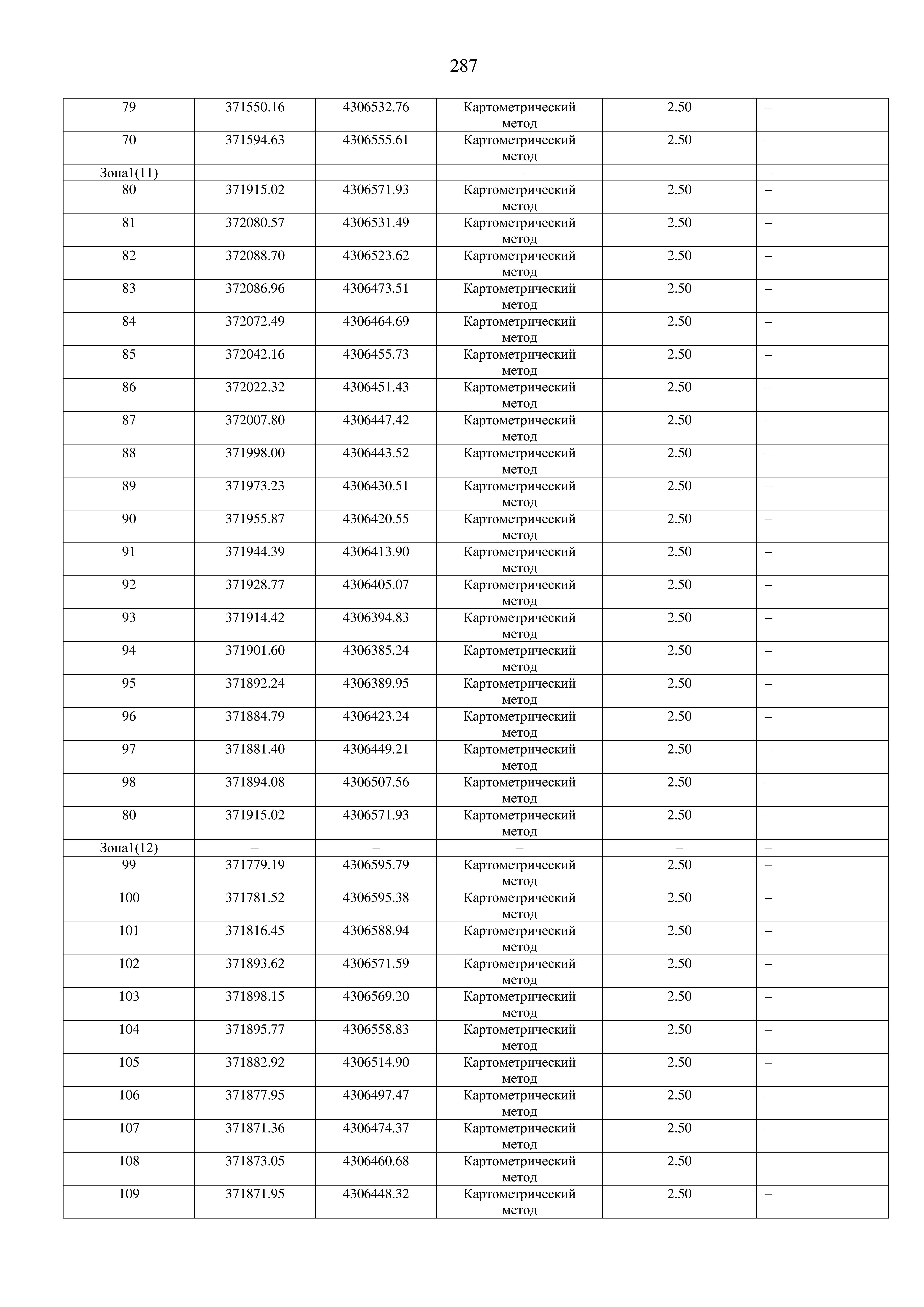 287

| 79 | 371550.16 | 4306532.76 | Картометрический метод | 2.50 | – |
|---|---|---|---|---|---|
| 70 | 371594.63 | 4306555.61 | Картометрический метод | 2.50 | – |
| Зона1(11) | – | – | – | – | – |
| 80 | 371915.02 | 4306571.93 | Картометрический метод | 2.50 | – |
| 81 | 372080.57 | 4306531.49 | Картометрический метод | 2.50 | – |
| 82 | 372088.70 | 4306523.62 | Картометрический метод | 2.50 | – |
| 83 | 372086.96 | 4306473.51 | Картометрический метод | 2.50 | – |
| 84 | 372072.49 | 4306464.69 | Картометрический метод | 2.50 | – |
| 85 | 372042.16 | 4306455.73 | Картометрический метод | 2.50 | – |
| 86 | 372022.32 | 4306451.43 | Картометрический метод | 2.50 | – |
| 87 | 372007.80 | 4306447.42 | Картометрический метод | 2.50 | – |
| 88 | 371998.00 | 4306443.52 | Картометрический метод | 2.50 | – |
| 89 | 371973.23 | 4306430.51 | Картометрический метод | 2.50 | – |
| 90 | 371955.87 | 4306420.55 | Картометрический метод | 2.50 | – |
| 91 | 371944.39 | 4306413.90 | Картометрический метод | 2.50 | – |
| 92 | 371928.77 | 4306405.07 | Картометрический метод | 2.50 | – |
| 93 | 371914.42 | 4306394.83 | Картометрический метод | 2.50 | – |
| 94 | 371901.60 | 4306385.24 | Картометрический метод | 2.50 | – |
| 95 | 371892.24 | 4306389.95 | Картометрический метод | 2.50 | – |
| 96 | 371884.79 | 4306423.24 | Картометрический метод | 2.50 | – |
| 97 | 371881.40 | 4306449.21 | Картометрический метод | 2.50 | – |
| 98 | 371894.08 | 4306507.56 | Картометрический метод | 2.50 | – |
| 80 | 371915.02 | 4306571.93 | Картометрический метод | 2.50 | – |
| Зона1(12) | – | – | – | – | – |
| 99 | 371779.19 | 4306595.79 | Картометрический метод | 2.50 | – |
| 100 | 371781.52 | 4306595.38 | Картометрический метод | 2.50 | – |
| 101 | 371816.45 | 4306588.94 | Картометрический метод | 2.50 | – |
| 102 | 371893.62 | 4306571.59 | Картометрический метод | 2.50 | – |
| 103 | 371898.15 | 4306569.20 | Картометрический метод | 2.50 | – |
| 104 | 371895.77 | 4306558.83 | Картометрический метод | 2.50 | – |
| 105 | 371882.92 | 4306514.90 | Картометрический метод | 2.50 | – |
| 106 | 371877.95 | 4306497.47 | Картометрический метод | 2.50 | – |
| 107 | 371871.36 | 4306474.37 | Картометрический метод | 2.50 | – |
| 108 | 371873.05 | 4306460.68 | Картометрический метод | 2.50 | – |
| 109 | 371871.95 | 4306448.32 | Картометрический метод | 2.50 | – |